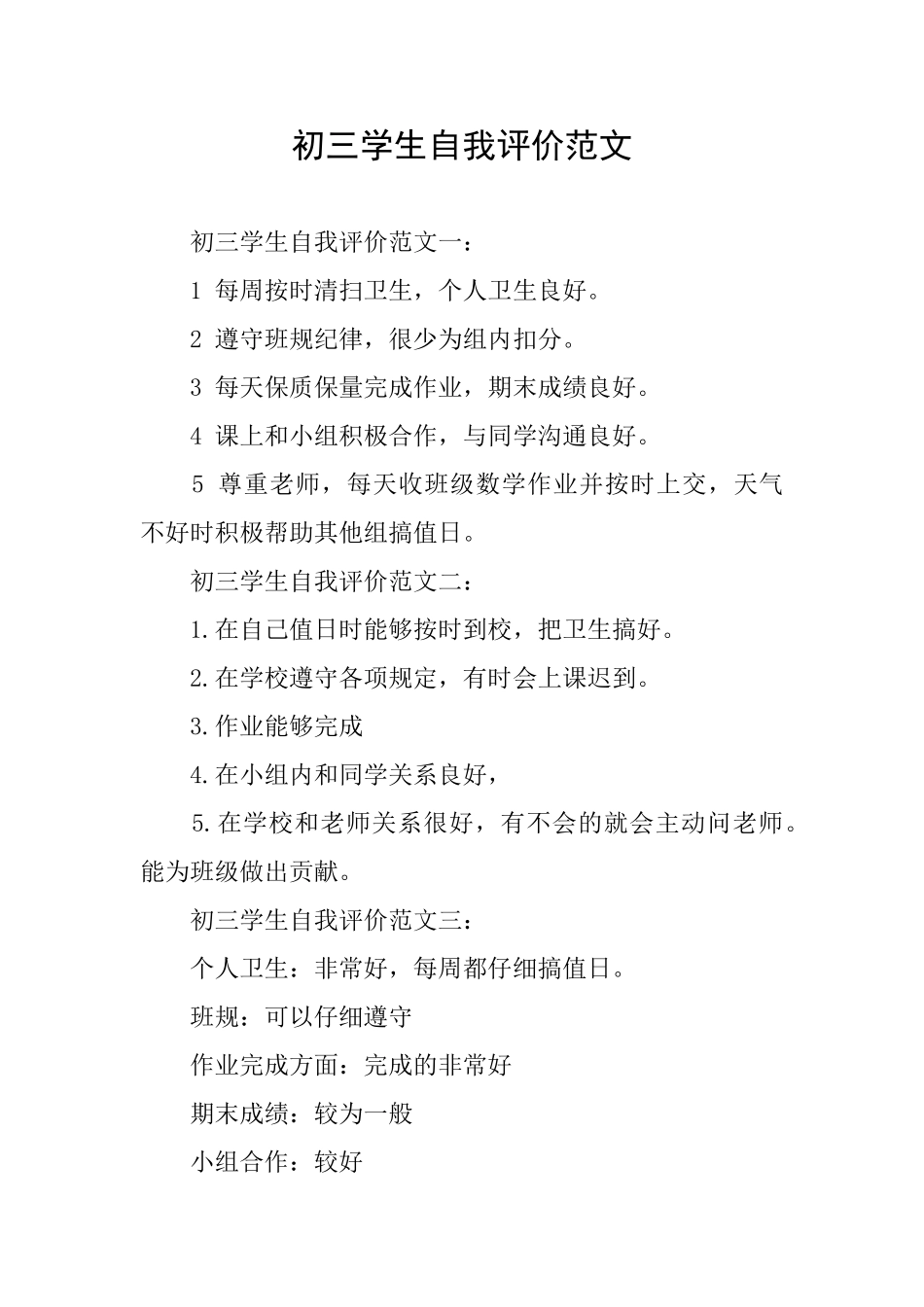 初三学生自我评价范文

初三学生自我评价范文一：

1 每周按时清扫卫生，个人卫生良好。

2 遵守班规纪律，很少为组内扣分。

3 每天保质保量完成作业，期末成绩良好。

4 课上和小组积极合作，与同学沟通良好。

5 尊重老师，每天收班级数学作业并按时上交，天气不好时积极帮助其他组搞值日。

初三学生自我评价范文二：

1.在自己值日时能够按时到校，把卫生搞好。

2.在学校遵守各项规定，有时会上课迟到。

3.作业能够完成

4.在小组内和同学关系良好，

5.在学校和老师关系很好，有不会的就会主动问老师。能为班级做出贡献。

初三学生自我评价范文三：

个人卫生：非常好，每周都仔细搞值日。

班规：可以仔细遵守

作业完成方面：完成的非常好

期末成绩：较为一般

小组合作：较好